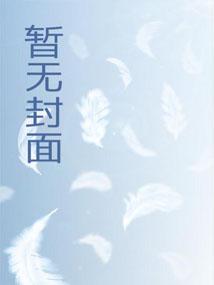 暂无封面